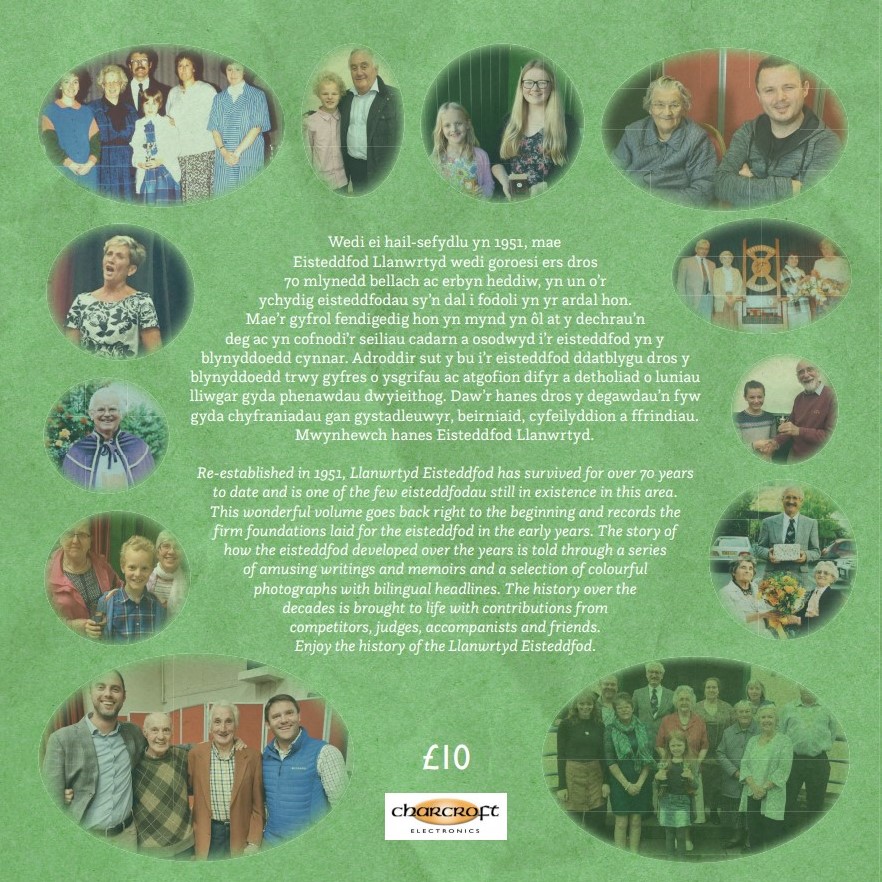 Wedi ei hail-sefydlu yn 1951, mae Eisteddfod Llanwrtyd wedi goroesi ers dros 70 mlynedd bellach ac erbyn heddiw, yn un o'r ychydig eisteddfodau sy'n dal i fodoli yn yr ardal hon. Mae'r gyfrol fendigedig hon yn mynd yn ôl at y dechrau'n deg ac yn cofnodi'r seiliau cadarn a osodwyd i'r eisteddfod yn y blynyddoedd cynnar. Adroddir sut y bu i'r eisteddfod ddatblygu dros y blynyddoedd trwy gyfres o ysgrifau ac atgofion difyr a detholiad o luniau lliwgar gyda phenawdau dwyieithog. Daw'r hanes dros y degawdau'n fyw gyda chyfraniadau gan gystadleuwyr, beirniaid, cyfeilyddion a ffrindiau. Mwynhewch hanes Eisteddfod Llanwrtyd.

Re-established in 1951, Llanwrtyd Eisteddfod has survived for over 70 years to date and is one of the few eisteddfodau still in existence in this area. This wonderful volume goes back right to the beginning and records the firm foundations laid for the eisteddfod in the early years. The story of how the eisteddfod developed over the years is told through a series of amusing writings and memoirs and a selection of colourful photographs with bilingual headlines. The history over the decades is brought to life with contributions from competitors, judges, accompanists and friends. Enjoy the history of the Llanwrtyd Eisteddfod.

£10

charcroft
ELECTRONICS